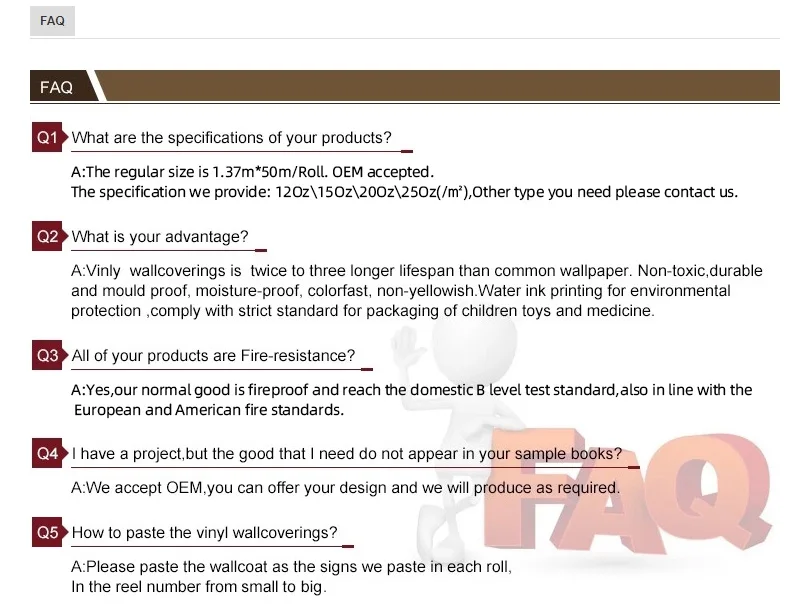 FAQ

FAQ

Q1 What are the specifications of your products?

A:The regular size is 1.37m*50m/Roll. OEM accepted.
The specification we provide: 12Oz\15Oz\20Oz\25Oz(/m²),Other type you need please contact us.

Q2 What is your advantage?

A:Vinly wallcoverings is twice to three longer lifespan than common wallpaper. Non-toxic,durable and mould proof, moisture-proof, colorfast, non-yellowish.Water ink printing for environmental protection ,comply with strict standard for packaging of children toys and medicine.

Q3 All of your products are Fire-resistance?

A:Yes,our normal good is fireproof and reach the domestic B level test standard,also in line with the European and American fire standards.

Q4 I have a project,but the good that I need do not appear in your sample books?

A:We accept OEM,you can offer your design and we will produce as required.

Q5 How to paste the vinyl wallcoverings?

A:Please paste the wallcoat as the signs we paste in each roll,
In the reel number from small to big.

FAQ